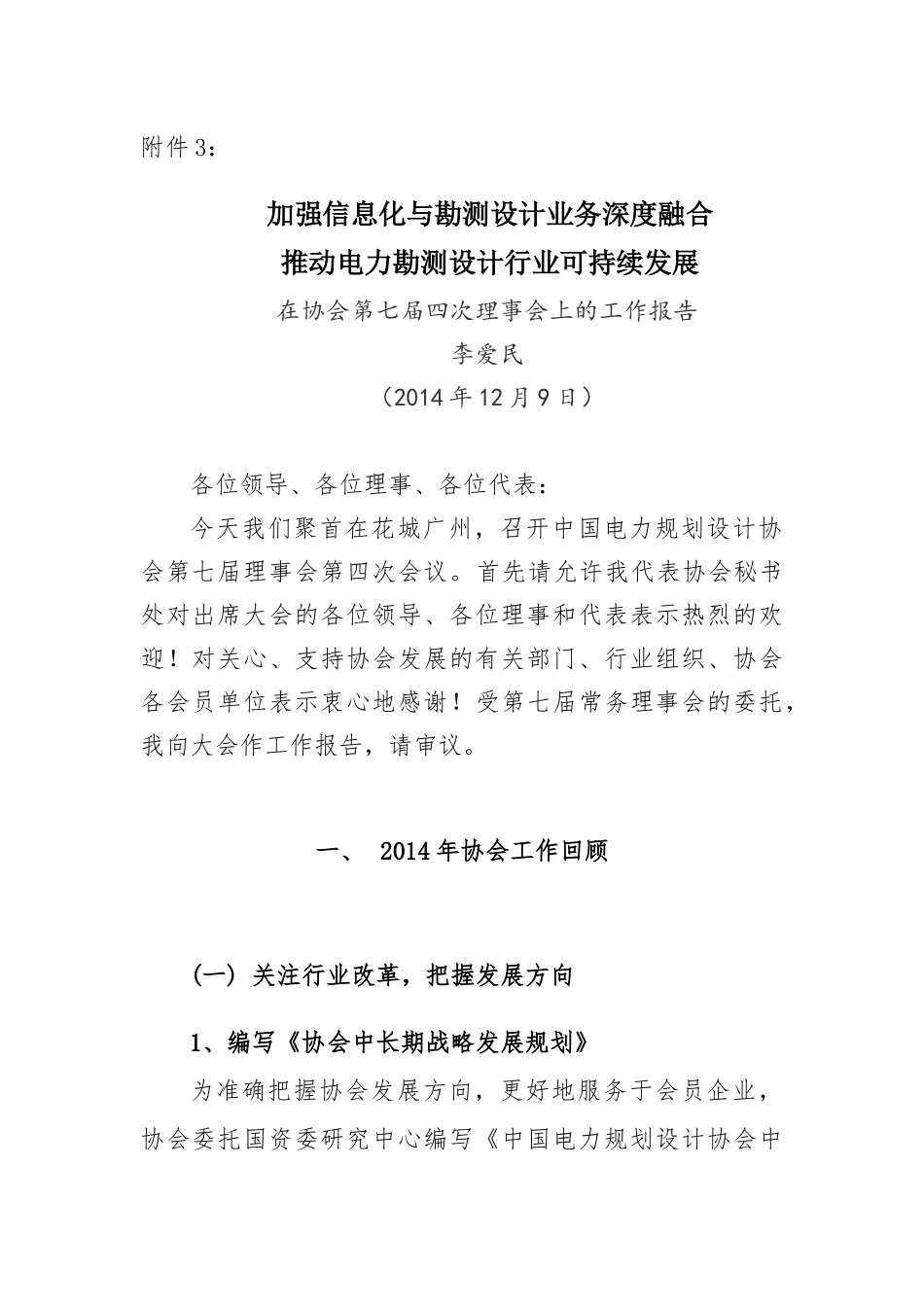 附件3：

加强信息化与勘测设计业务深度融合
推动电力勘测设计行业可持续发展

在协会第七届四次理事会上的工作报告
李爱民
（2014年12月9日）

各位领导、各位理事、各位代表：

今天我们聚首在花城广州，召开中国电力规划设计协会第七届理事会第四次会议。首先请允许我代表协会秘书处对出席大会的各位领导、各位理事和代表表示热烈的欢迎！对关心、支持协会发展的有关部门、行业组织、协会各会员单位表示衷心地感谢！受第七届常务理事会的委托，我向大会作工作报告，请审议。

一、 2014年协会工作回顾

(一) 关注行业改革，把握发展方向

1、编写《协会中长期战略发展规划》

为准确把握协会发展方向，更好地服务于会员企业，协会委托国资委研究中心编写《中国电力规划设计协会中